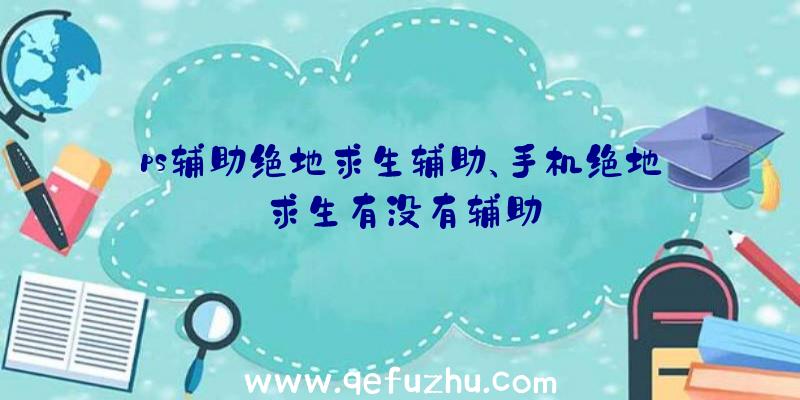 ps辅助绝地求生辅助、手机绝地求生有没有辅助

www.qefuzhu.com